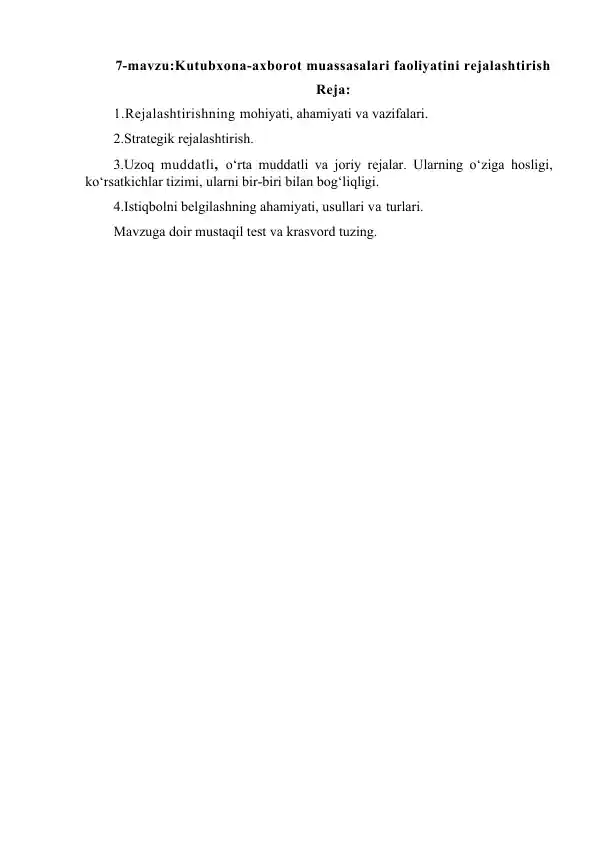 7-mavzu:Kutubxona-axborot muassasalari faoliyatini rejalashtirish

Reja:

1.Rejalashtirishning mohiyati, ahamiyati va vazifalari.

2.Strategik rejalashtirish.

3.Uzoq muddatli, o‘rta muddatli va joriy rejalar. Ularning o‘ziga hosligi, ko‘rsatkichlar tizimi, ularni bir-biri bilan bog‘liqligi.

4.Istiqbolni belgilashning ahamiyati, usullari va turlari.

Mavzuga doir mustaqil test va krasvord tuzing.